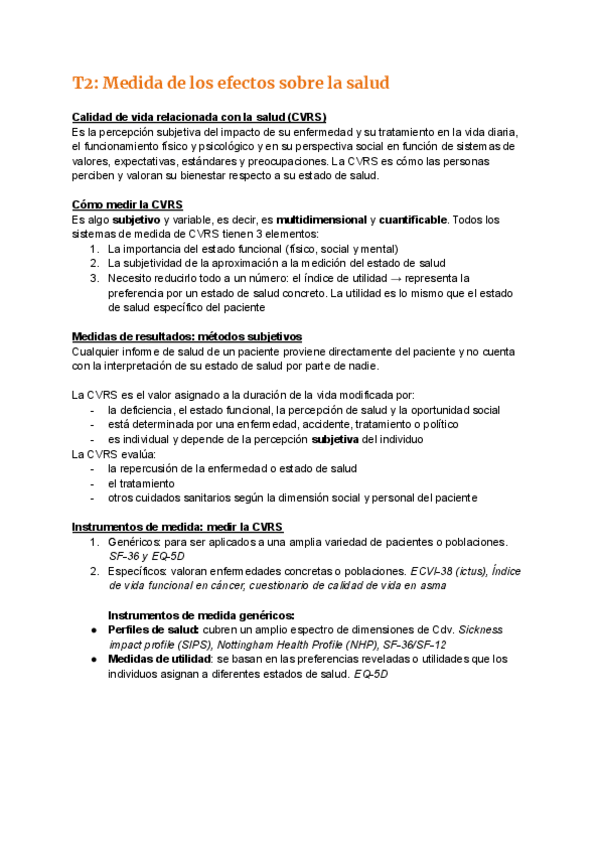 T2: Medida de los efectos sobre la salud

Calidad de vida relacionada con la salud (CVRS)
Es la percepción subjetiva del impacto de su enfermedad y su tratamiento en la vida diaria, el funcionamiento físico y psicológico y en su perspectiva social en función de sistemas de valores, expectativas, estándares y preocupaciones. La CVRS es cómo las personas perciben y valoran su bienestar respecto a su estado de salud.

Cómo medir la CVRS
Es algo subjetivo y variable, es decir, es multidimensional y cuantificable. Todos los sistemas de medida de CVRS tienen 3 elementos:
1. La importancia del estado funcional (físico, social y mental)
2. La subjetividad de la aproximación a la medición del estado de salud
3. Necesito reducirlo todo a un número: el índice de utilidad → representa la preferencia por un estado de salud concreto. La utilidad es lo mismo que el estado de salud específico del paciente

Medidas de resultados: métodos subjetivos
Cualquier informe de salud de un paciente proviene directamente del paciente y no cuenta con la interpretación de su estado de salud por parte de nadie.

La CVRS es el valor asignado a la duración de la vida modificada por:
- la deficiencia, el estado funcional, la percepción de salud y la oportunidad social
- está determinada por una enfermedad, accidente, tratamiento o político
- es individual y depende de la percepción subjetiva del individuo
La CVRS evalúa:
- la repercusión de la enfermedad o estado de salud
- el tratamiento
- otros cuidados sanitarios según la dimensión social y personal del paciente

Instrumentos de medida: medir la CVRS
1. Genéricos: para ser aplicados a una amplia variedad de pacientes o poblaciones. SF-36 y EQ-5D
2. Específicos: valoran enfermedades concretas o poblaciones. ECVI-38 (ictus), Índice de vida funcional en cáncer, cuestionario de calidad de vida en asma

Instrumentos de medida genéricos:
● Perfiles de salud: cubren un amplio espectro de dimensiones de Cdv. Sickness impact profile (SIPS), Nottingham Health Profile (NHP), SF-36/SF-12
● Medidas de utilidad: se basan en las preferencias reveladas o utilidades que los individuos asignan a diferentes estados de salud. EQ-5D